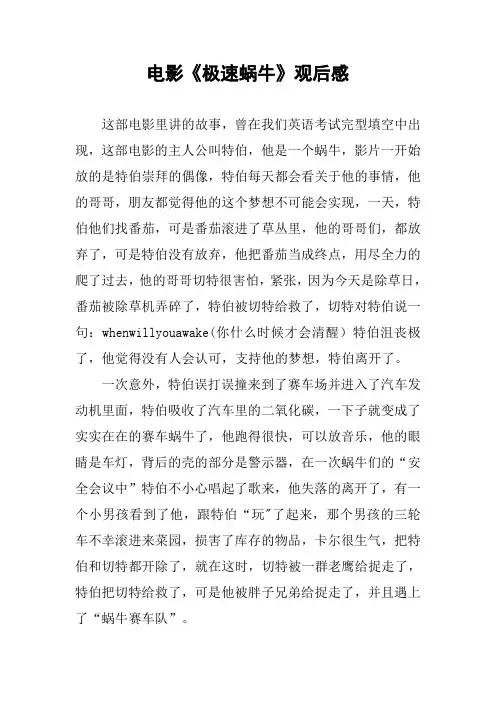 电影《极速蜗牛》观后感

这部电影里讲的故事，曾在我们英语考试完型填空中出现，这部电影的主人公叫特伯，他是一个蜗牛，影片一开始放的是特伯崇拜的偶像，特伯每天都会看关于他的事情，他的哥哥，朋友都觉得他的这个梦想不可能会实现，一天，特伯他们找番茄，可是番茄滚进了草丛里，他的哥哥们，都放弃了，可是特伯没有放弃，他把番茄当成终点，用尽全力的爬了过去，他的哥哥切特很害怕，紧张，因为今天是除草日，番茄被除草机弄碎了，特伯被切特给救了，切特对特伯说一句：whenwillyouawake(你什么时候才会清醒）特伯沮丧极了，他觉得没有人会认可，支持他的梦想，特伯离开了。

一次意外，特伯误打误撞来到了赛车场并进入了汽车发动机里面，特伯吸收了汽车里的二氧化碳，一下子就变成了实实在在的赛车蜗牛了，他跑得很快，可以放音乐，他的眼睛是车灯，背后的壳的部分是警示器，在一次蜗牛们的“安全会议中”特伯不小心唱起了歌来，他失落的离开了，有一个小男孩看到了他，跟特伯“玩"了起来，那个男孩的三轮车不幸滚进来菜园，损害了库存的物品，卡尔很生气，把特伯和切特都开除了，就在这时，切特被一群老鹰给捉走了，特伯把切特给救了，可是他被胖子兄弟给捉走了，并且遇上了“蜗牛赛车队”。